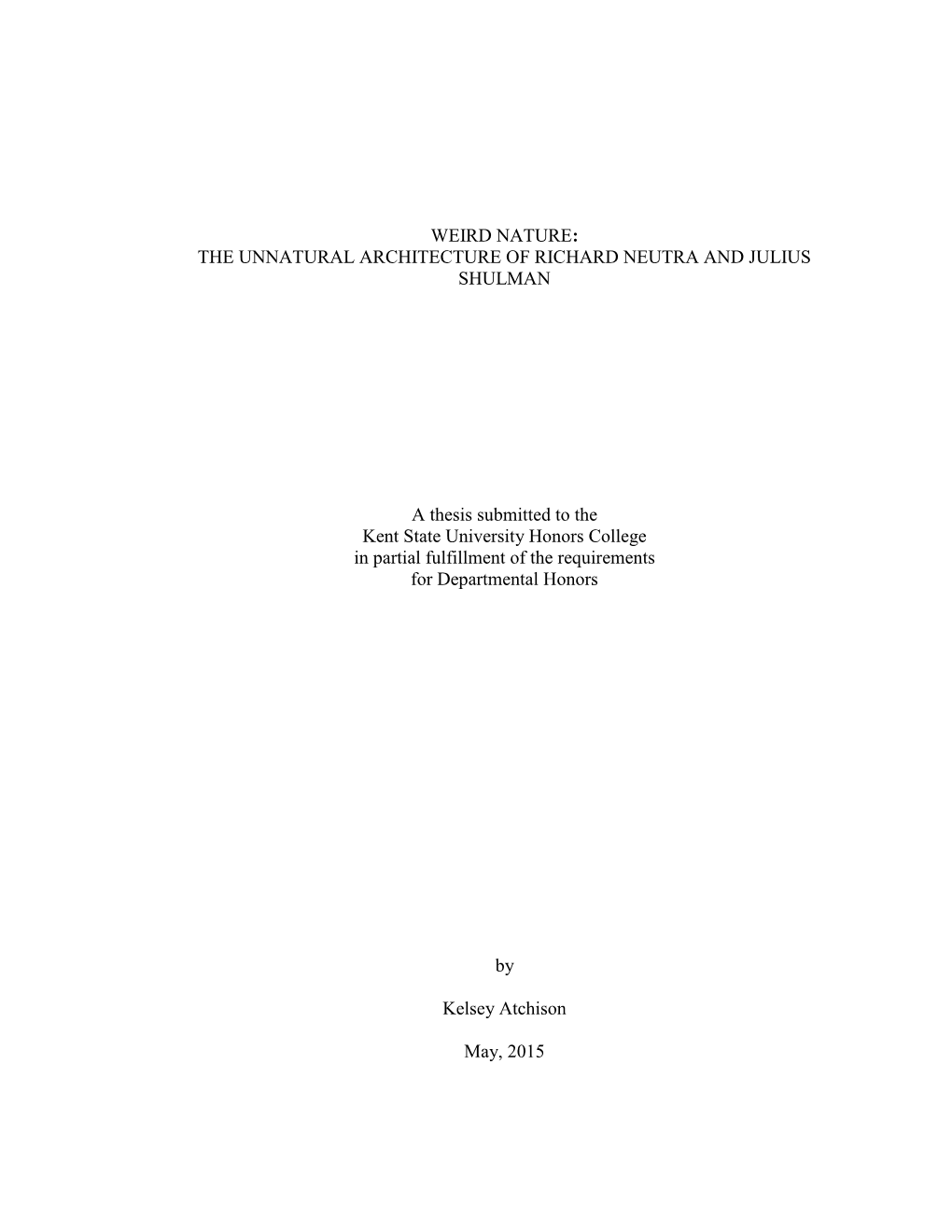 WEIRD NATURE:
THE UNNATURAL ARCHITECTURE OF RICHARD NEUTRA AND JULIUS SHULMAN

A thesis submitted to the
Kent State University Honors College
in partial fulfillment of the requirements
for Departmental Honors

by

Kelsey Atchison

May, 2015